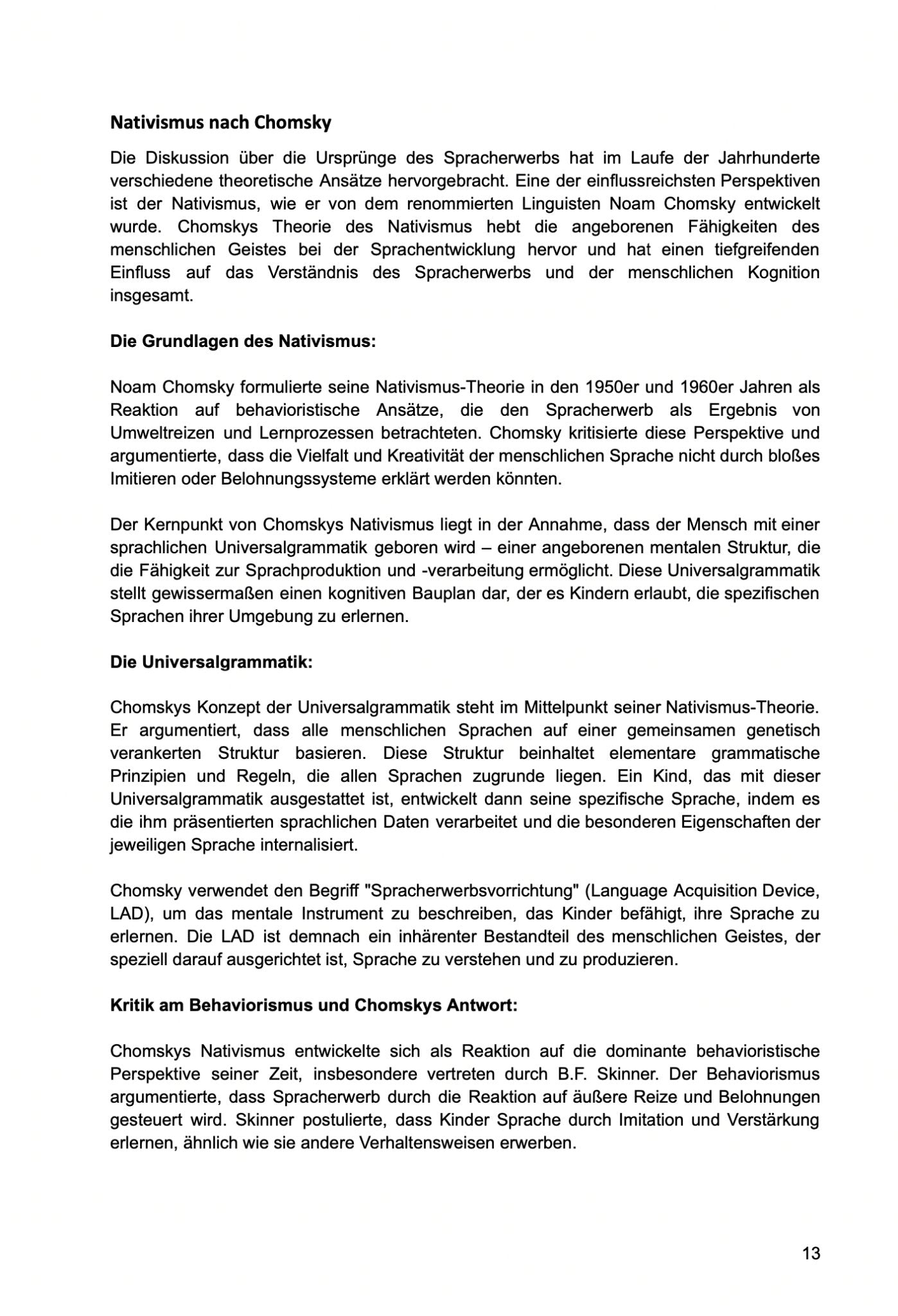 Nativismus nach Chomsky

Die Diskussion über die Ursprünge des Spracherwerbs hat im Laufe der Jahrhunderte verschiedene theoretische Ansätze hervorgebracht. Eine der einflussreichsten Perspektiven ist der Nativismus, wie er von dem renommierten Linguisten Noam Chomsky entwickelt wurde. Chomskys Theorie des Nativismus hebt die angeborenen Fähigkeiten des menschlichen Geistes bei der Sprachentwicklung hervor und hat einen tiefgreifenden Einfluss auf das Verständnis des Spracherwerbs und der menschlichen Kognition insgesamt.

Die Grundlagen des Nativismus:

Noam Chomsky formulierte seine Nativismus-Theorie in den 1950er und 1960er Jahren als Reaktion auf behavioristische Ansätze, die den Spracherwerb als Ergebnis von Umweltreizen und Lernprozessen betrachteten. Chomsky kritisierte diese Perspektive und argumentierte, dass die Vielfalt und Kreativität der menschlichen Sprache nicht durch bloßes Imitieren oder Belohnungssysteme erklärt werden könnten.

Der Kernpunkt von Chomskys Nativismus liegt in der Annahme, dass der Mensch mit einer sprachlichen Universalgrammatik geboren wird – einer angeborenen mentalen Struktur, die die Fähigkeit zur Sprachproduktion und -verarbeitung ermöglicht. Diese Universalgrammatik stellt gewissermaßen einen kognitiven Bauplan dar, der es Kindern erlaubt, die spezifischen Sprachen ihrer Umgebung zu erlernen.

Die Universalgrammatik:

Chomskys Konzept der Universalgrammatik steht im Mittelpunkt seiner Nativismus-Theorie. Er argumentiert, dass alle menschlichen Sprachen auf einer gemeinsamen genetisch verankerten Struktur basieren. Diese Struktur beinhaltet elementare grammatische Prinzipien und Regeln, die allen Sprachen zugrunde liegen. Ein Kind, das mit dieser Universalgrammatik ausgestattet ist, entwickelt dann seine spezifische Sprache, indem es die ihm präsentierten sprachlichen Daten verarbeitet und die besonderen Eigenschaften der jeweiligen Sprache internalisiert.

Chomsky verwendet den Begriff "Spracherwerbsvorrichtung" (Language Acquisition Device, LAD), um das mentale Instrument zu beschreiben, das Kinder befähigt, ihre Sprache zu erlernen. Die LAD ist demnach ein inhärenter Bestandteil des menschlichen Geistes, der speziell darauf ausgerichtet ist, Sprache zu verstehen und zu produzieren.

Kritik am Behaviorismus und Chomskys Antwort:

Chomskys Nativismus entwickelte sich als Reaktion auf die dominante behavioristische Perspektive seiner Zeit, insbesondere vertreten durch B.F. Skinner. Der Behaviorismus argumentierte, dass Spracherwerb durch die Reaktion auf äußere Reize und Belohnungen gesteuert wird. Skinner postulierte, dass Kinder Sprache durch Imitation und Verstärkung erlernen, ähnlich wie sie andere Verhaltensweisen erwerben.

13